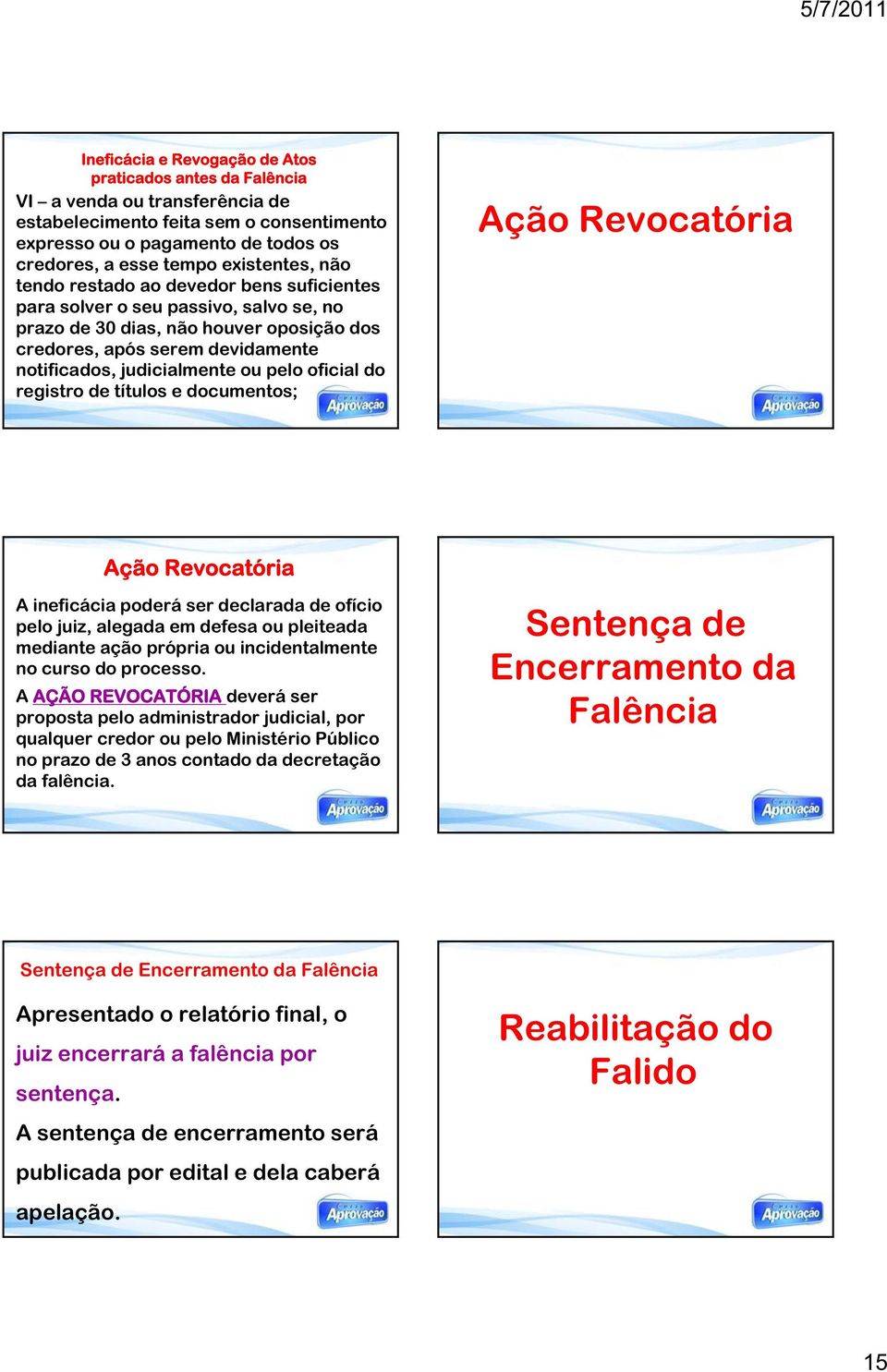 5/7/2011

Ineficácia e Revogação de Atos praticados antes da Falência

VI – a venda ou transferência de estabelecimento feita sem o consentimento expresso ou o pagamento de todos os credores, a esse tempo existentes, não tendo restado ao devedor bens suficientes para solver o seu passivo, salvo se, no prazo de 30 dias, não houver oposição dos credores, após serem devidamente notificados, judicialmente ou pelo oficial do registro de títulos e documentos;

Aprovação

Ação Revocatória

Aprovação

Ação Revocatória

A ineficácia poderá ser declarada de ofício pelo juiz, alegada em defesa ou pleiteada mediante ação própria ou incidentalmente no curso do processo.

A AÇÃO REVOCATÓRIA deverá ser proposta pelo administrador judicial, por qualquer credor ou pelo Ministério Público no prazo de 3 anos contado da decretação da falência.

Aprovação

Sentença de Encerramento da Falência

Aprovação

Sentença de Encerramento da Falência

Apresentado o relatório final, o juiz encerrará a falência por sentença.

A sentença de encerramento será publicada por edital e dela caberá apelação.

Aprovação

Reabilitação do Falido

Aprovação

15